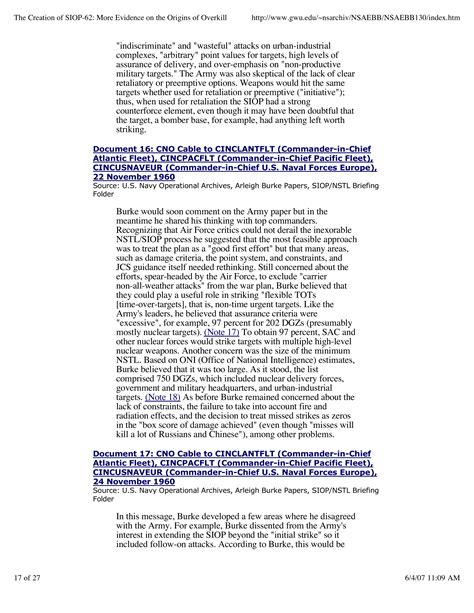 The Creation of SIOP-62: More Evidence on the Origins of Overkill http://www.gwu.edu/~nsarchiv/NSAEBB/NSAEBB130/index.htm

"indiscriminate" and "wasteful" attacks on urban-industrial complexes, "arbitrary" point values for targets, high levels of assurance of delivery, and over-emphasis on "non-productive military targets." The Army was also skeptical of the lack of clear retaliatory or preemptive options. Weapons would hit the same targets whether used for retaliation or preemptive ("initiative"); thus, when used for retaliation the SIOP had a strong counterforce element, even though it may have been doubtful that the target, a bomber base, for example, had anything left worth striking.

Document 16: CNO Cable to CINCLANTFLT (Commander-in-Chief Atlantic Fleet), CINCPACFLT (Commander-in-Chief Pacific Fleet), CINCUSNAVEUR (Commander-in-Chief U.S. Naval Forces Europe), 22 November 1960
Source: U.S. Navy Operational Archives, Arleigh Burke Papers, SIOP/NSTL Briefing Folder

Burke would soon comment on the Army paper but in the meantime he shared his thinking with top commanders. Recognizing that Air Force critics could not derail the inexorable NSTL/SIOP process he suggested that the most feasible approach was to treat the plan as a "good first effort" but that many areas, such as damage criteria, the point system, and constraints, and JCS guidance itself needed rethinking. Still concerned about the efforts, spear-headed by the Air Force, to exclude "carrier non-all-weather attacks" from the war plan, Burke believed that they could play a useful role in striking "flexible TOTs [time-over-targets], that is, non-time urgent targets. Like the Army's leaders, he believed that assurance criteria were "excessive", for example, 97 percent for 202 DGZs (presumably mostly nuclear targets). (Note 17) To obtain 97 percent, SAC and other nuclear forces would strike targets with multiple high-level nuclear weapons. Another concern was the size of the minimum NSTL. Based on ONI (Office of National Intelligence) estimates, Burke believed that it was too large. As it stood, the list comprised 750 DGZs, which included nuclear delivery forces, government and military headquarters, and urban-industrial targets. (Note 18) As before Burke remained concerned about the lack of constraints, the failure to take into account fire and radiation effects, and the decision to treat missed strikes as zeros in the "box score of damage achieved" (even though "misses will kill a lot of Russians and Chinese"), among other problems.

Document 17: CNO Cable to CINCLANTFLT (Commander-in-Chief Atlantic Fleet), CINCPACFLT (Commander-in-Chief Pacific Fleet), CINCUSNAVEUR (Commander-in-Chief U.S. Naval Forces Europe), 24 November 1960
Source: U.S. Navy Operational Archives, Arleigh Burke Papers, SIOP/NSTL Briefing Folder

In this message, Burke developed a few areas where he disagreed with the Army. For example, Burke dissented from the Army's interest in extending the SIOP beyond the "initial strike" so it included follow-on attacks. According to Burke, this would be

17 of 27 6/4/07 11:09 AM